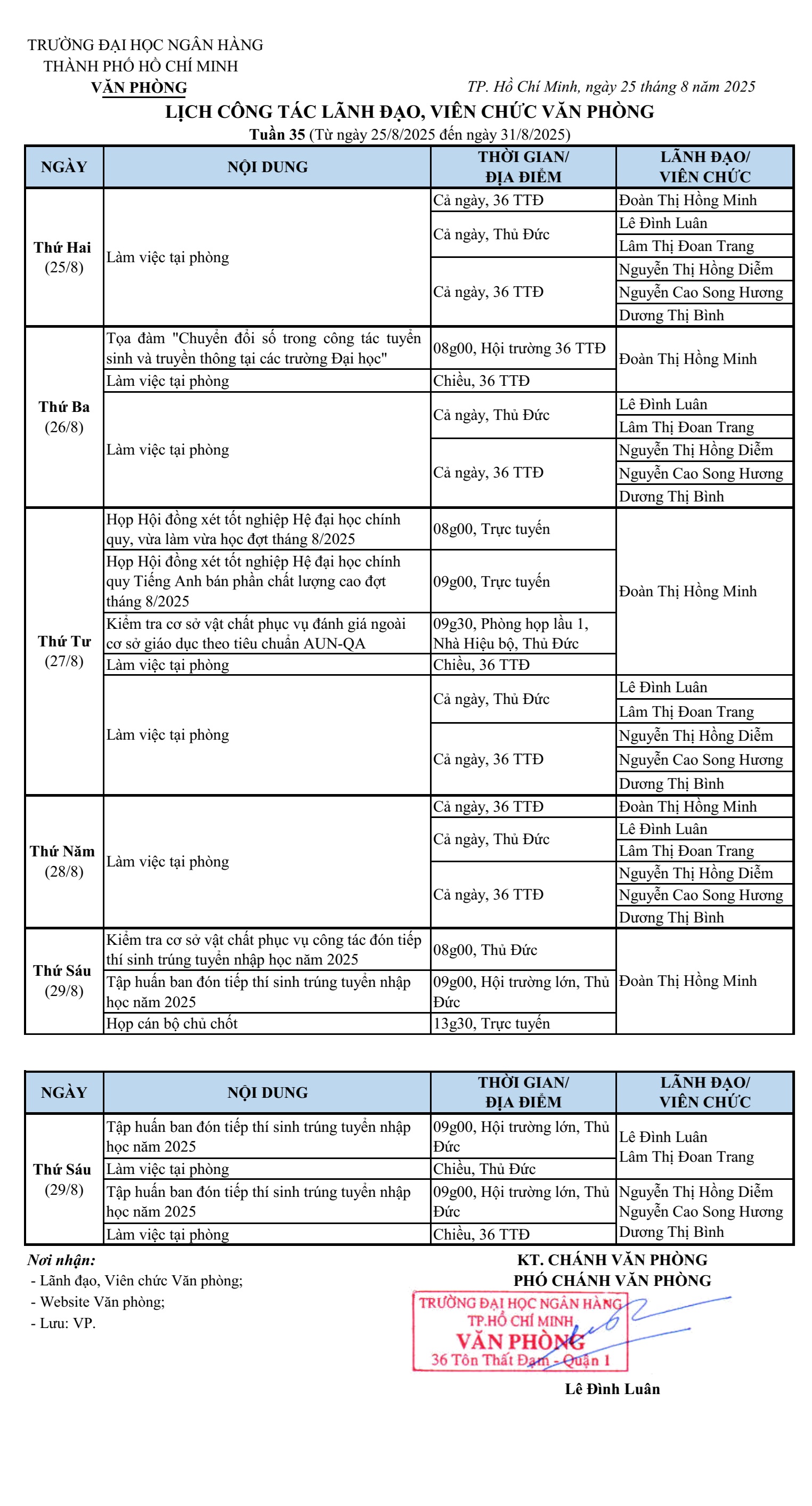 TRƯỜNG ĐẠI HỌC NGÂN HÀNG
THÀNH PHỐ HỒ CHÍ MINH
VĂN PHÒNG

TP. Hồ Chí Minh, ngày 25 tháng 8 năm 2025

LỊCH CÔNG TÁC LÃNH ĐẠO, VIÊN CHỨC VĂN PHÒNG
Tuần 35 (Từ ngày 25/8/2025 đến ngày 31/8/2025)

| NGÀY | NỘI DUNG | THỜI GIAN/ ĐỊA ĐIỂM | LÃNH ĐẠO/ VIÊN CHỨC |
|---|---|---|---|
| Thứ Hai (25/8) | Làm việc tại phòng | Cả ngày, 36 TTĐ | Đoàn Thị Hồng Minh |
| | | Cả ngày, Thủ Đức | Lê Đình Luân |
| | | | Lâm Thị Đoan Trang |
| | | Cả ngày, 36 TTĐ | Nguyễn Thị Hồng Diễm |
| | | | Nguyễn Cao Song Hương |
| | | | Dương Thị Bình |
| Thứ Ba (26/8) | Tọa đàm "Chuyển đổi số trong công tác tuyển sinh và truyền thông tại các trường Đại học" | 08g00, Hội trường 36 TTĐ | Đoàn Thị Hồng Minh |
| | Làm việc tại phòng | Chiều, 36 TTĐ | |
| | Làm việc tại phòng | Cả ngày, Thủ Đức | Lê Đình Luân |
| | | | Lâm Thị Đoan Trang |
| | | Cả ngày, 36 TTĐ | Nguyễn Thị Hồng Diễm |
| | | | Nguyễn Cao Song Hương |
| | | | Dương Thị Bình |
| Thứ Tư (27/8) | Họp Hội đồng xét tốt nghiệp Hệ đại học chính quy, vừa làm vừa học đợt tháng 8/2025 | 08g00, Trực tuyến | Đoàn Thị Hồng Minh |
| | Họp Hội đồng xét tốt nghiệp Hệ đại học chính quy Tiếng Anh bán phần chất lượng cao đợt tháng 8/2025 | 09g00, Trực tuyến | |
| | Kiểm tra cơ sở vật chất phục vụ đánh giá ngoài cơ sở giáo dục theo tiêu chuẩn AUN-QA | 09g30, Phòng họp lầu 1, Nhà Hiệu bộ, Thủ Đức | |
| | Làm việc tại phòng | Chiều, 36 TTĐ | |
| | Làm việc tại phòng | Cả ngày, Thủ Đức | Lê Đình Luân |
| | | | Lâm Thị Đoan Trang |
| | | Cả ngày, 36 TTĐ | Nguyễn Thị Hồng Diễm |
| | | | Nguyễn Cao Song Hương |
| | | | Dương Thị Bình |
| Thứ Năm (28/8) | Làm việc tại phòng | Cả ngày, 36 TTĐ | Đoàn Thị Hồng Minh |
| | | Cả ngày, Thủ Đức | Lê Đình Luân |
| | | | Lâm Thị Đoan Trang |
| | | Cả ngày, 36 TTĐ | Nguyễn Thị Hồng Diễm |
| | | | Nguyễn Cao Song Hương |
| | | | Dương Thị Bình |
| Thứ Sáu (29/8) | Kiểm tra cơ sở vật chất phục vụ công tác đón tiếp thí sinh trúng tuyển nhập học năm 2025 | 08g00, Thủ Đức | Đoàn Thị Hồng Minh |
| | Tập huấn ban đón tiếp thí sinh trúng tuyển nhập học năm 2025 | 09g00, Hội trường lớn, Thủ Đức | |
| | Họp cán bộ chủ chốt | 13g30, Trực tuyến | |

| NGÀY | NỘI DUNG | THỜI GIAN/ ĐỊA ĐIỂM | LÃNH ĐẠO/ VIÊN CHỨC |
|---|---|---|---|
| Thứ Sáu (29/8) | Tập huấn ban đón tiếp thí sinh trúng tuyển nhập học năm 2025 | 09g00, Hội trường lớn, Thủ Đức | Lê Đình Luân Lâm Thị Đoan Trang |
| | Làm việc tại phòng | Chiều, Thủ Đức | |
| | Tập huấn ban đón tiếp thí sinh trúng tuyển nhập học năm 2025 | 09g00, Hội trường lớn, Thủ Đức | Nguyễn Thị Hồng Diễm Nguyễn Cao Song Hương Dương Thị Bình |
| | Làm việc tại phòng | Chiều, 36 TTĐ | |

Nơi nhận:
- Lãnh đạo, Viên chức Văn phòng;
- Website Văn phòng;
- Lưu: VP.

KT. CHÁNH VĂN PHÒNG
PHÓ CHÁNH VĂN PHÒNG

TRƯỜNG ĐẠI HỌC NGÂN HÀNG
TP.HỒ CHÍ MINH
VĂN PHÒNG
36 Tôn Thất Đạm - Quận 1

Lê Đình Luân